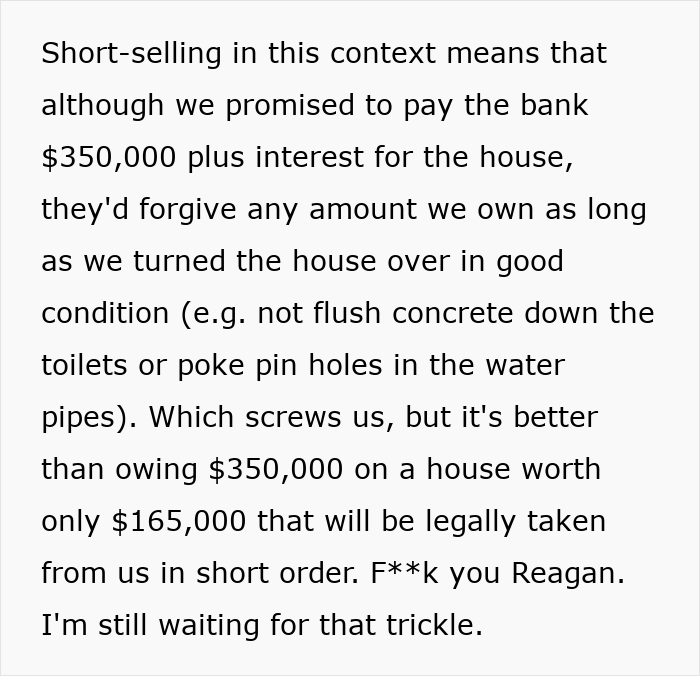 Short-selling in this context means that although we promised to pay the bank \$350,000 plus interest for the house, they'd forgive any amount we own as long as we turned the house over in good condition (e.g. not flush concrete down the toilets or poke pin holes in the water pipes). Which screws us, but it's better than owing \$350,000 on a house worth only \$165,000 that will be legally taken from us in short order. F**k you Reagan. I'm still waiting for that trickle.